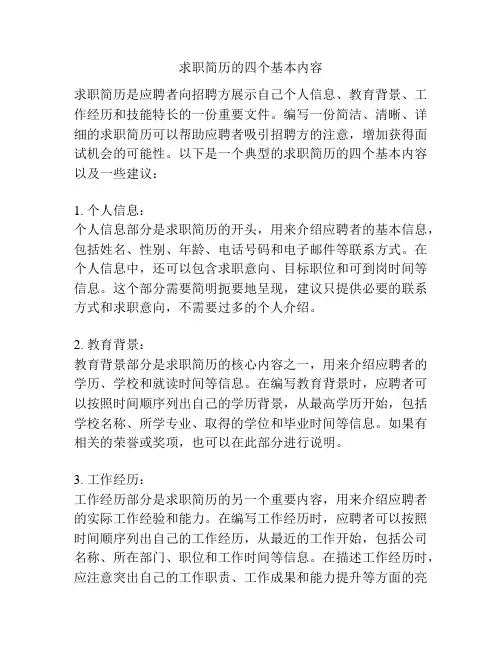 求职简历的四个基本内容

求职简历是应聘者向招聘方展示自己个人信息、教育背景、工作经历和技能特长的一份重要文件。编写一份简洁、清晰、详细的求职简历可以帮助应聘者吸引招聘方的注意，增加获得面试机会的可能性。以下是一个典型的求职简历的四个基本内容以及一些建议：

1. 个人信息：
个人信息部分是求职简历的开头，用来介绍应聘者的基本信息，包括姓名、性别、年龄、电话号码和电子邮件等联系方式。在个人信息中，还可以包含求职意向、目标职位和可到岗时间等信息。这个部分需要简明扼要地呈现，建议只提供必要的联系方式和求职意向，不需要过多的个人介绍。

2. 教育背景：
教育背景部分是求职简历的核心内容之一，用来介绍应聘者的学历、学校和就读时间等信息。在编写教育背景时，应聘者可以按照时间顺序列出自己的学历背景，从最高学历开始，包括学校名称、所学专业、取得的学位和毕业时间等信息。如果有相关的荣誉或奖项，也可以在此部分进行说明。

3. 工作经历：
工作经历部分是求职简历的另一个重要内容，用来介绍应聘者的实际工作经验和能力。在编写工作经历时，应聘者可以按照时间顺序列出自己的工作经历，从最近的工作开始，包括公司名称、所在部门、职位和工作时间等信息。在描述工作经历时，应注意突出自己的工作职责、工作成果和能力提升等方面的亮